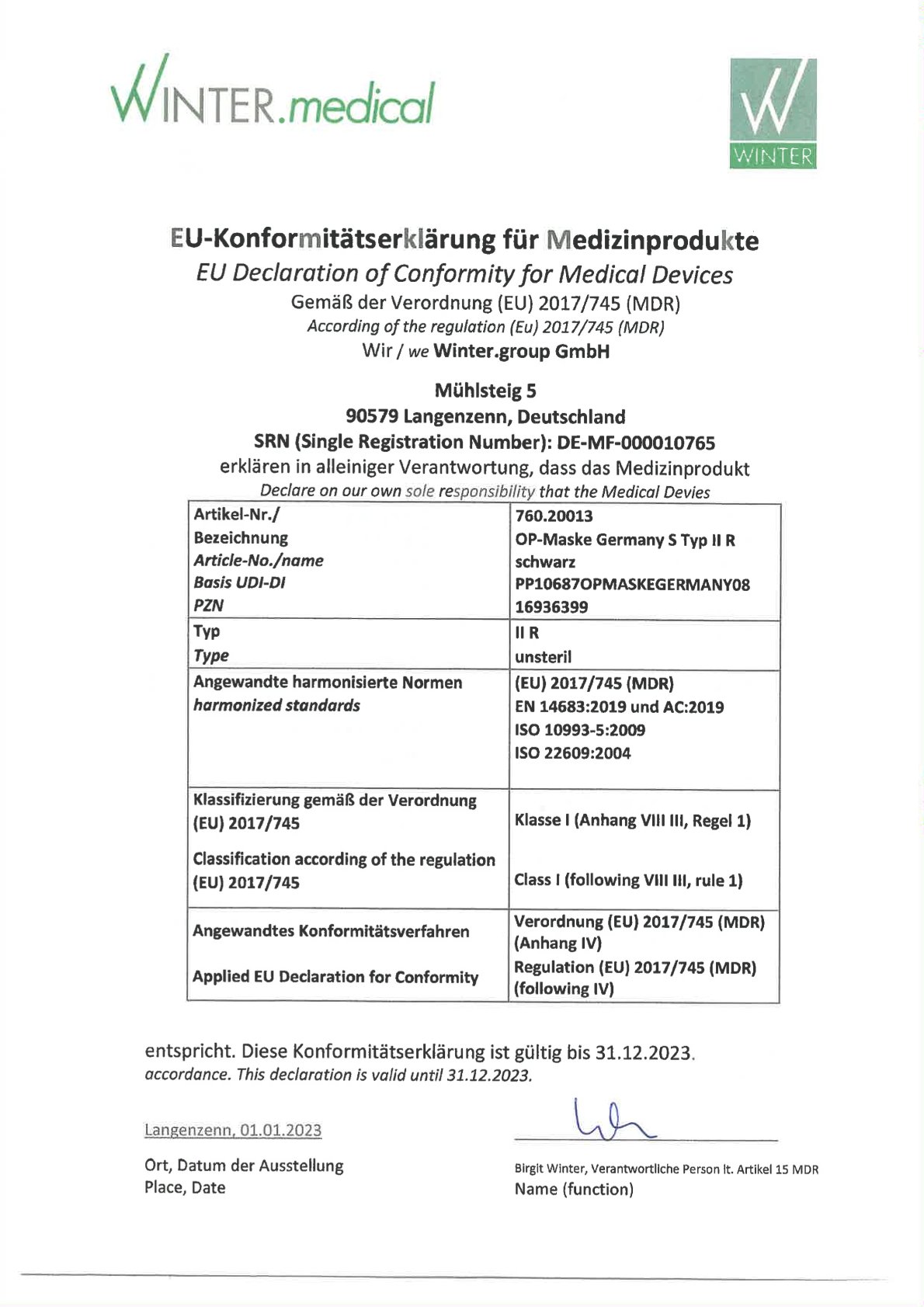 WINTER.medical

WINTER

EU-Konformitätserklärung für Medizinprodukte
EU Declaration of Conformity for Medical Devices
Gemäß der Verordnung (EU) 2017/745 (MDR)
According of the regulation (Eu) 2017/745 (MDR)
Wir / we Winter.group GmbH

Mühlsteig 5
90579 Langenzenn, Deutschland
SRN (Single Registration Number): DE-MF-000010765
erklären in alleiniger Verantwortung, dass das Medizinprodukt
Declare on our own sole responsibility that the Medical Devies

| Artikel-Nr./ Bezeichnung Article-No./name Basis UDI-DI PZN | 760.20013 OP-Maske Germany S Typ II R schwarz PP10687OPMASKEGERMANY08 16936399 |
|---|---|
| Typ Type | II R unsteril |
| Angewandte harmonisierte Normen harmonized standards | (EU) 2017/745 (MDR) EN 14683:2019 und AC:2019 ISO 10993-5:2009 ISO 22609:2004 |
| Klassifizierung gemäß der Verordnung (EU) 2017/745 Classification according of the regulation (EU) 2017/745 | Klasse I (Anhang VIII III, Regel 1) Class I (following VIII III, rule 1) |
| Angewandtes Konformitätsverfahren Applied EU Declaration for Conformity | Verordnung (EU) 2017/745 (MDR) (Anhang IV) Regulation (EU) 2017/745 (MDR) (following IV) |

entspricht. Diese Konformitätserklärung ist gültig bis 31.12.2023.
accordance. This declaration is valid until 31.12.2023.

Langenzenn, 01.01.2023

Ort, Datum der Ausstellung
Place, Date

Birgit Winter, Verantwortliche Person lt. Artikel 15 MDR
Name (function)